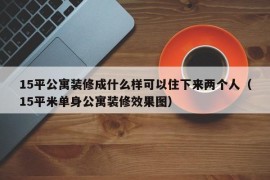 15平公寓装修成什么样可以住下来两个人（15平米单身公寓装修效果图）